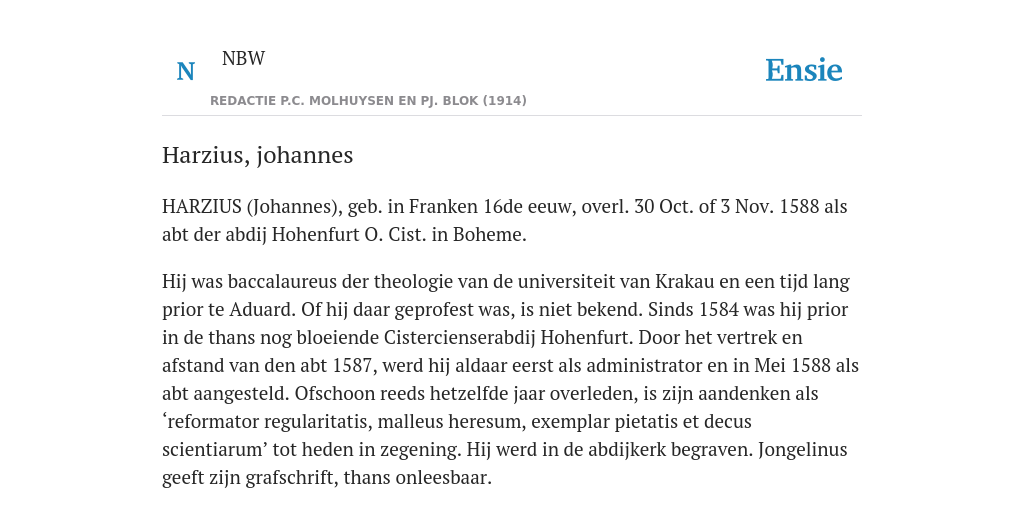 N NBW

REDACTIE P.C. MOLHUYSEN EN PJ. BLOK (1914)

Ensie

Harzius, johannes

HARZIUS (Johannes), geb. in Franken 16de eeuw, overl. 30 Oct. of 3 Nov. 1588 als abt der abdij Hohenfurt O. Cist. in Boheme.

Hij was baccalaureus der theologie van de universiteit van Krakau en een tijd lang prior te Aduard. Of hij daar geprofest was, is niet bekend. Sinds 1584 was hij prior in de thans nog bloeiende Cistercienserabdij Hohenfurt. Door het vertrek en afstand van den abt 1587, werd hij aldaar eerst als administrator en in Mei 1588 als abt aangesteld. Ofschoon reeds hetzelfde jaar overleden, is zijn aandenken als ‘reformator regularitatis, malleus heresum, exemplar pietatis et decus scientiarum’ tot heden in zegening. Hij werd in de abdijkerk begraven. Jongelinus geeft zijn grafschrift, thans onleesbaar.